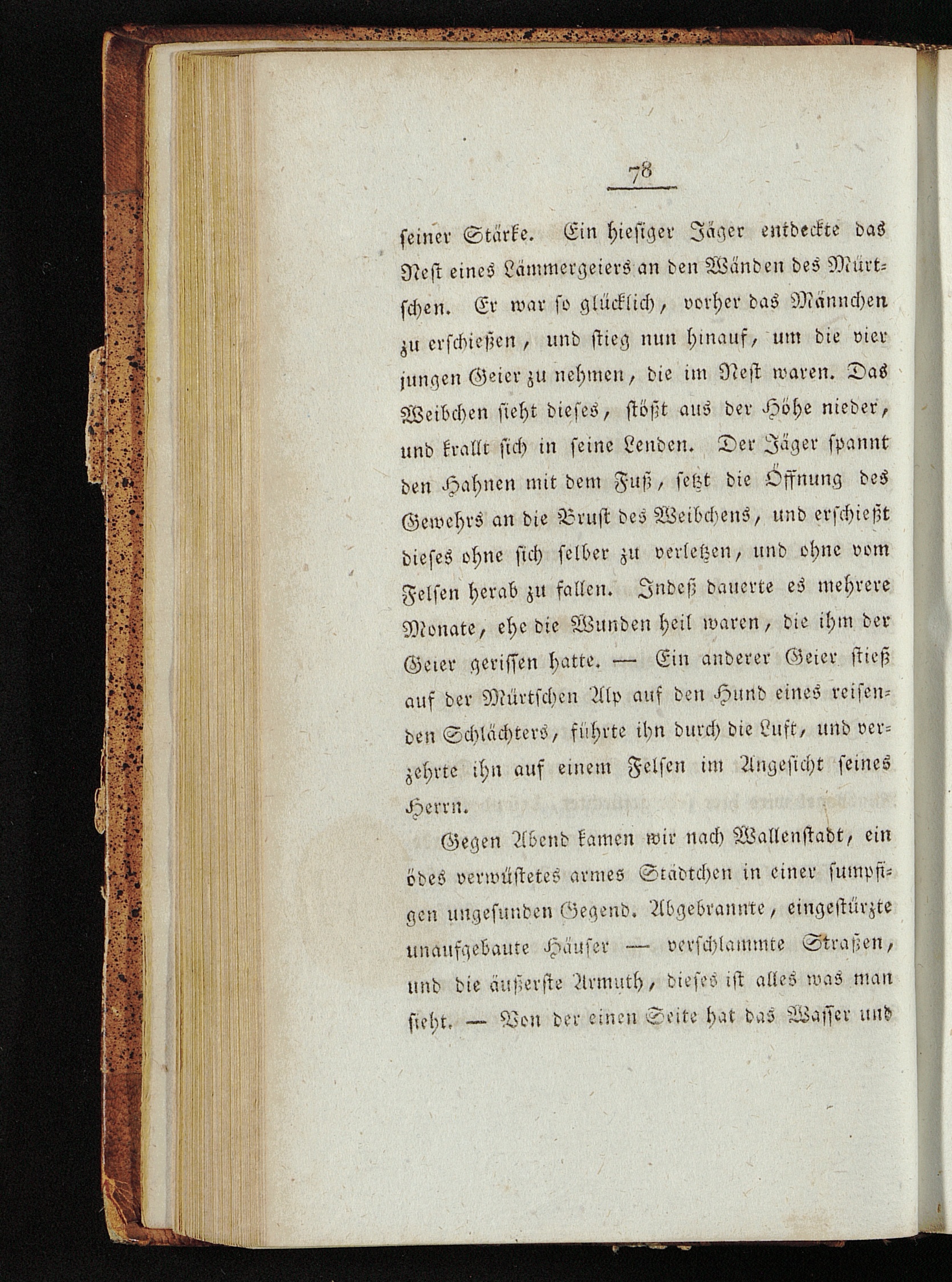 78

seiner Stärke. Ein hiesiger Jäger entdeckte das Nest eines Lämmergeiers an den Wänden des Mürtschen. Er war so glücklich, vorher das Männchen zu erschießen, und stieg nun hinauf, um die vier jungen Geier zu nehmen, die im Nest waren. Das Weibchen sieht dieses, stößt aus der Höhe nieder, und krallt sich in seine Lenden. Der Jäger spannt den Hahnen mit dem Fuß, setzt die Öffnung des Gewehrs an die Brust des Weibchens, und erschießt dieses ohne sich selber zu verletzen, und ohne vom Felsen herab zu fallen. Indeß dauerte es mehrere Monate, ehe die Wunden heil waren, die ihm der Geier gerissen hatte. — Ein anderer Geier stieß auf der Mürtschen Alp auf den Hund eines reisenden Schlächters, führte ihn durch die Luft, und verzehrte ihn auf einem Felsen im Angesicht seines Herrn.

Gegen Abend kamen wir nach Wallenstadt, ein ödes verwüstetes armes Städtchen in einer sumpfigen ungesunden Gegend. Abgebrannte, eingestürzte unaufgebaute Häuser — verschlammte Straßen, und die äußerste Armuth, dieses ist alles was man sieht. — Von der einen Seite hat das Wasser und